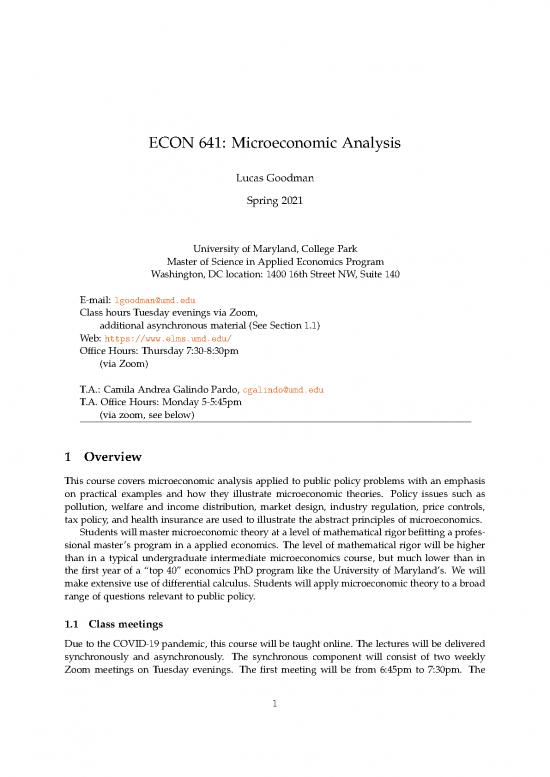 ECON 641: Microeconomic Analysis

Lucas Goodman

Spring 2021

University of Maryland, College Park
Master of Science in Applied Economics Program
Washington, DC location: 1400 16th Street NW, Suite 140

E-mail: lgoodman@umd.edu
Class hours Tuesday evenings via Zoom,
additional asynchronous material (See Section 1.1)
Web: https://www.elms.umd.edu/
Office Hours: Thursday 7:30-8:30pm
(via Zoom)

T.A.: Camila Andrea Galindo Pardo, cgalindo@umd.edu
T.A. Office Hours: Monday 5-5:45pm
(via zoom, see below)

1 Overview

This course covers microeconomic analysis applied to public policy problems with an emphasis on practical examples and how they illustrate microeconomic theories. Policy issues such as pollution, welfare and income distribution, market design, industry regulation, price controls, tax policy, and health insurance are used to illustrate the abstract principles of microeconomics.

Students will master microeconomic theory at a level of mathematical rigor befitting a professional master's program in a applied economics. The level of mathematical rigor will be higher than in a typical undergraduate intermediate microeconomics course, but much lower than in the first year of a "top 40" economics PhD program like the University of Maryland's. We will make extensive use of differential calculus. Students will apply microeconomic theory to a broad range of questions relevant to public policy.

1.1 Class meetings

Due to the COVID-19 pandemic, this course will be taught online. The lectures will be delivered synchronously and asynchronously. The synchronous component will consist of two weekly Zoom meetings on Tuesday evenings. The first meeting will be from 6:45pm to 7:30pm. The

1